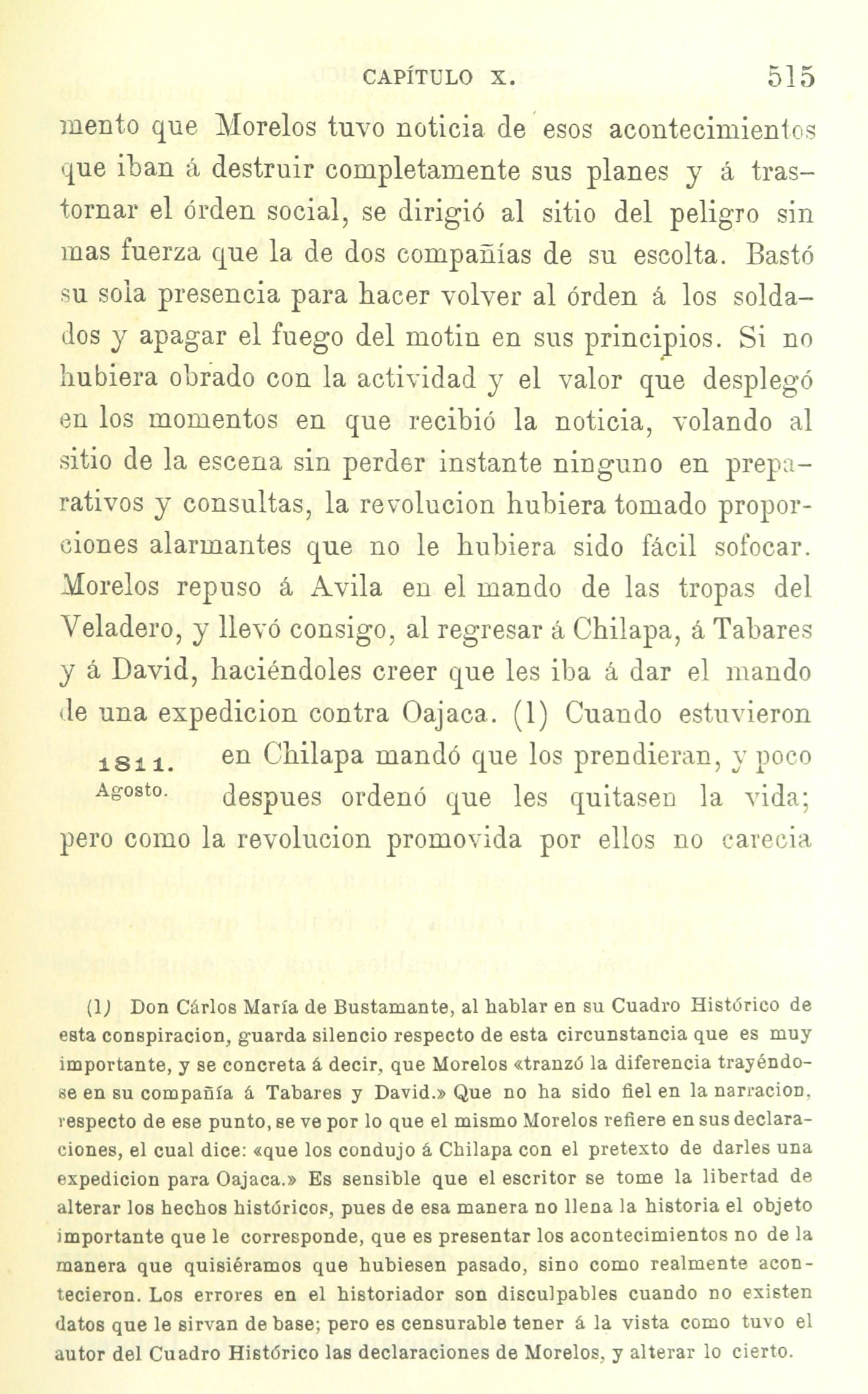 CAPÍTULO X. 515

mento que Morelos tuvo noticia de esos acontecimientos que iban á destruir completamente sus planes y á trastornar el órden social, se dirigió al sitio del peligro sin mas fuerza que la de dos compañías de su escolta. Bastó su sola presencia para hacer volver al órden á los soldados y apagar el fuego del motin en sus principios. Si no hubiera obrado con la actividad y el valor que desplegó en los momentos en que recibió la noticia, volando al sitio de la escena sin perder instante ninguno en preparativos y consultas, la revolucion hubiera tomado proporciones alarmantes que no le hubiera sido fácil sofocar. Morelos repuso á Avila en el mando de las tropas del Veladero, y llevó consigo, al regresar á Chilapa, á Tabares y á David, haciéndoles creer que les iba á dar el mando de una expedicion contra Oajaca. (1) Cuando estuvieron en Chilapa mandó que los prendieran, y poco despues ordenó que les quitasen la vida; pero como la revolucion promovida por ellos no carecia

1811.
Agosto.

(1) Don Cárlos María de Bustamante, al hablar en su Cuadro Histórico de esta conspiracion, guarda silencio respecto de esta circunstancia que es muy importante, y se concreta á decir, que Morelos «tranzó la diferencia trayéndose en su compañía á Tabares y David.» Que no ha sido fiel en la narracion, respecto de ese punto, se ve por lo que el mismo Morelos refiere en sus declaraciones, el cual dice: «que los condujo á Chilapa con el pretexto de darles una expedicion para Oajaca.» Es sensible que el escritor se tome la libertad de alterar los hechos históricos, pues de esa manera no llena la historia el objeto importante que le corresponde, que es presentar los acontecimientos no de la manera que quisiéramos que hubiesen pasado, sino como realmente acontecieron. Los errores en el historiador son disculpables cuando no existen datos que le sirvan de base; pero es censurable tener á la vista como tuvo el autor del Cuadro Histórico las declaraciones de Morelos, y alterar lo cierto.